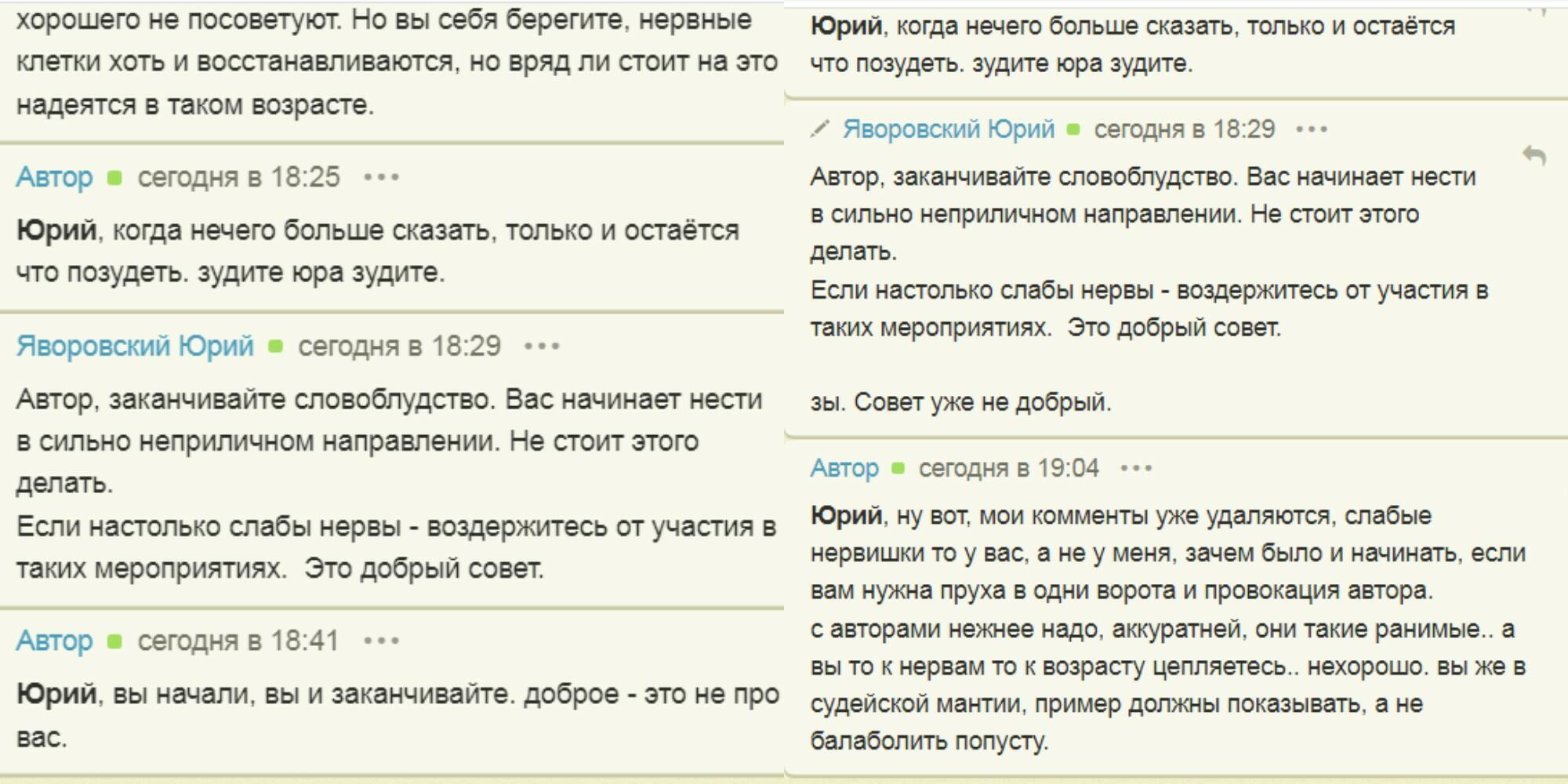 хорошего не посоветуют. Но вы себя берегите, нервные клетки хоть и восстанавливаются, но вряд ли стоит на это надеятся в таком возрасте.

Автор сегодня в 18:25 •••

Юрий, когда нечего больше сказать, только и остаётся что позудеть. зудите юра зудите.

Яворовский Юрий сегодня в 18:29 •••

Автор, заканчивайте словоблудство. Вас начинает нести в сильно неприличном направлении. Не стоит этого делать.
Если настолько слабы нервы - воздержитесь от участия в таких мероприятиях. Это добрый совет.

Автор сегодня в 18:41 •••

Юрий, вы начали, вы и заканчивайте. доброе - это не про вас.

Юрий, когда нечего больше сказать, только и остаётся что позудеть. зудите юра зудите.

Яворовский Юрий сегодня в 18:29 •••

Автор, заканчивайте словоблудство. Вас начинает нести в сильно неприличном направлении. Не стоит этого делать.
Если настолько слабы нервы - воздержитесь от участия в таких мероприятиях. Это добрый совет.

зы. Совет уже не добрый.

Автор сегодня в 19:04 •••

Юрий, ну вот, мои комменты уже удаляются, слабые нервишки то у вас, а не у меня, зачем было и начинать, если вам нужна пруха в одни ворота и провокация автора.
с авторами нежнее надо, аккуратней, они такие ранимые.. а вы то к нервам то к возрасту цепляетесь.. нехорошо. вы же в судейской мантии, пример должны показывать, а не балаболить попусту.